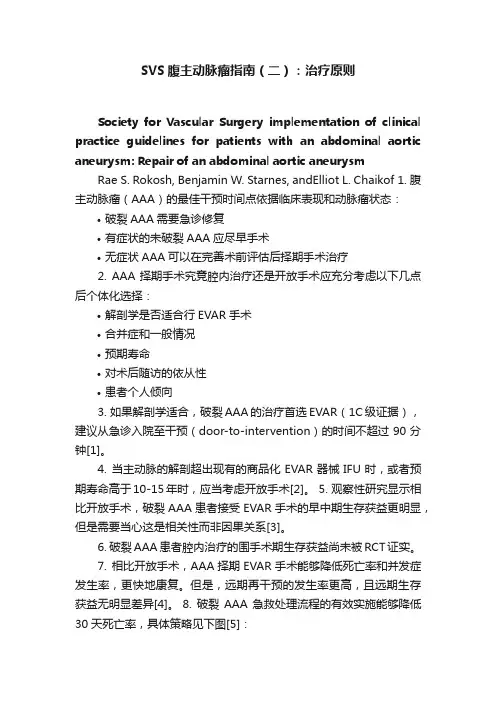 SVS 腹主动脉瘤指南（二）：治疗原则

Society for Vascular Surgery implementation of clinical practice guidelines for patients with an abdominal aortic aneurysm: Repair of an abdominal aortic aneurysm

Rae S. Rokosh, Benjamin W. Starnes, andElliot L. Chaikof 1. 腹主动脉瘤（AAA）的最佳干预时间点依据临床表现和动脉瘤状态：

• 破裂 AAA 需要急诊修复

• 有症状的未破裂 AAA 应尽早手术

• 无症状 AAA 可以在完善术前评估后择期手术治疗

2. AAA 择期手术究竟腔内治疗还是开放手术应充分考虑以下几点后个体化选择：

• 解剖学是否适合行 EVAR 手术

• 合并症和一般情况

• 预期寿命

• 对术后随访的依从性

• 患者个人倾向

3. 如果解剖学适合，破裂 AAA 的治疗首选 EVAR（1C 级证据），建议从急诊入院至干预（door-to-intervention）的时间不超过 90 分钟[1]。

4. 当主动脉的解剖超出现有的商品化 EVAR 器械 IFU 时，或者预期寿命高于 10-15 年时，应当考虑开放手术[2]。 5. 观察性研究显示相比开放手术，破裂 AAA 患者接受 EVAR 手术的早中期生存获益更明显，但是需要当心这是相关性而非因果关系[3]。

6. 破裂 AAA 患者腔内治疗的围手术期生存获益尚未被 RCT 证实。

7. 相比开放手术，AAA 择期 EVAR 手术能够降低死亡率和并发症发生率，更快地康复。但是，远期再干预的发生率更高，且远期生存获益无明显差异[4]。 8. 破裂 AAA 急救处理流程的有效实施能够降低 30 天死亡率，具体策略见下图[5]：